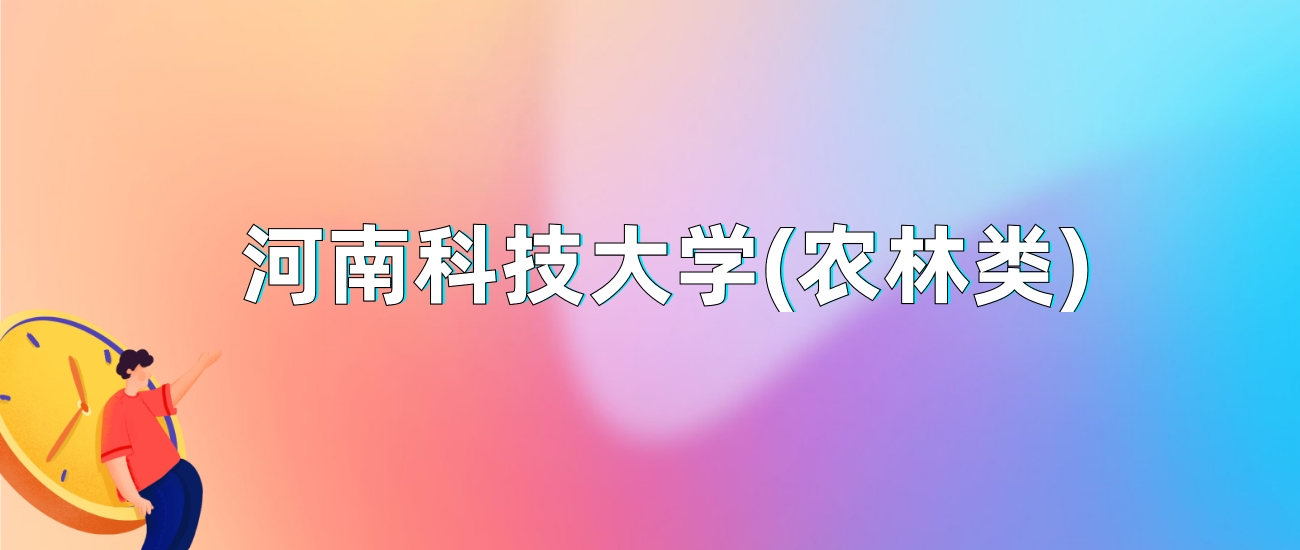 河南科技大学(农林类)